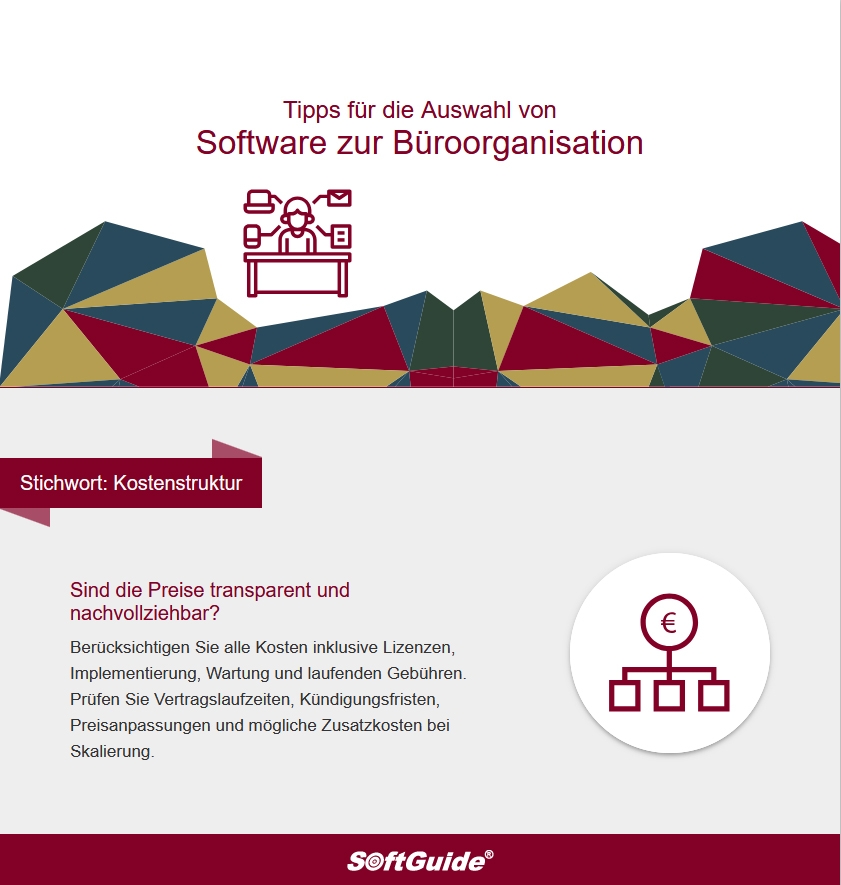 Tipps für die Auswahl von
Software zur Büroorganisation

Stichwort: Kostenstruktur

Sind die Preise transparent und nachvollziehbar?

Berücksichtigen Sie alle Kosten inklusive Lizenzen, Implementierung, Wartung und laufenden Gebühren. Prüfen Sie Vertragslaufzeiten, Kündigungsfristen, Preisanpassungen und mögliche Zusatzkosten bei Skalierung.

€

SoftGuide®